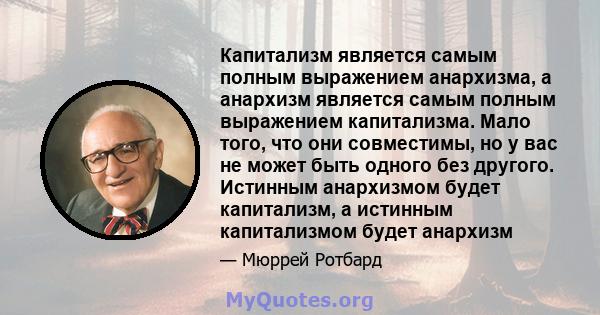 Капитализм является самым полным выражением анархизма, а анархизм является самым полным выражением капитализма. Мало того, что они совместимы, но у вас не может быть одного без другого. Истинным анархизмом будет капитализм, а истинным капитализмом будет анархизм

— Мюррей Ротбард

MyQuotes.org